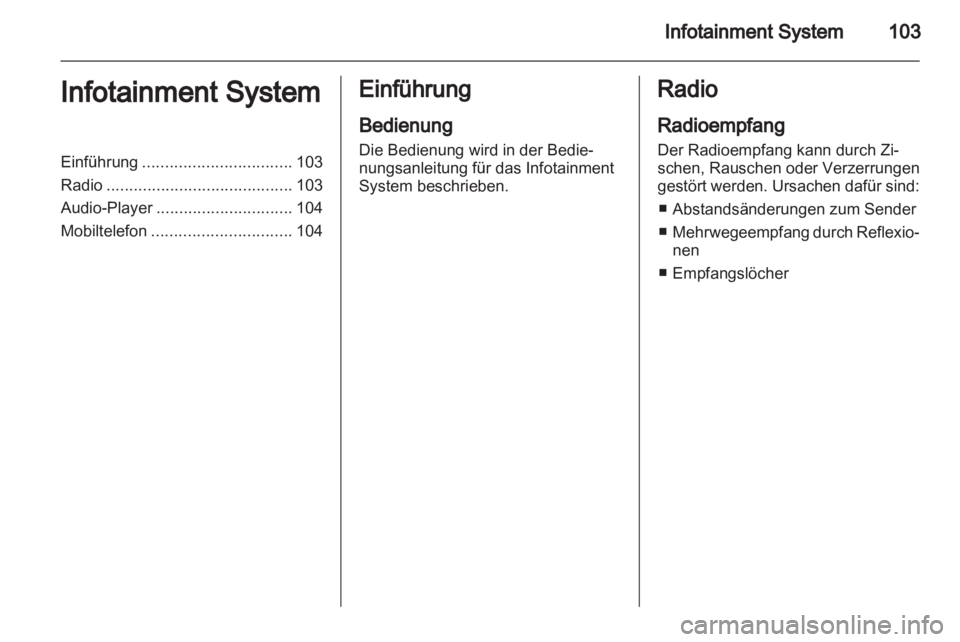 Infotainment System 103

Infotainment System

Einführung ................................. 103
Radio ......................................... 103
Audio-Player .............................. 104
Mobiltelefon ............................... 104

Einführung

Bedienung

Die Bedienung wird in der Bedienungsanleitung für das Infotainment System beschrieben.

Radio

Radioempfang

Der Radioempfang kann durch Zischen, Rauschen oder Verzerrungen gestört werden. Ursachen dafür sind:

■ Abstandsänderungen zum Sender
■ Mehrwegeempfang durch Reflexionen
■ Empfangslöcher

carmanualsonline.info